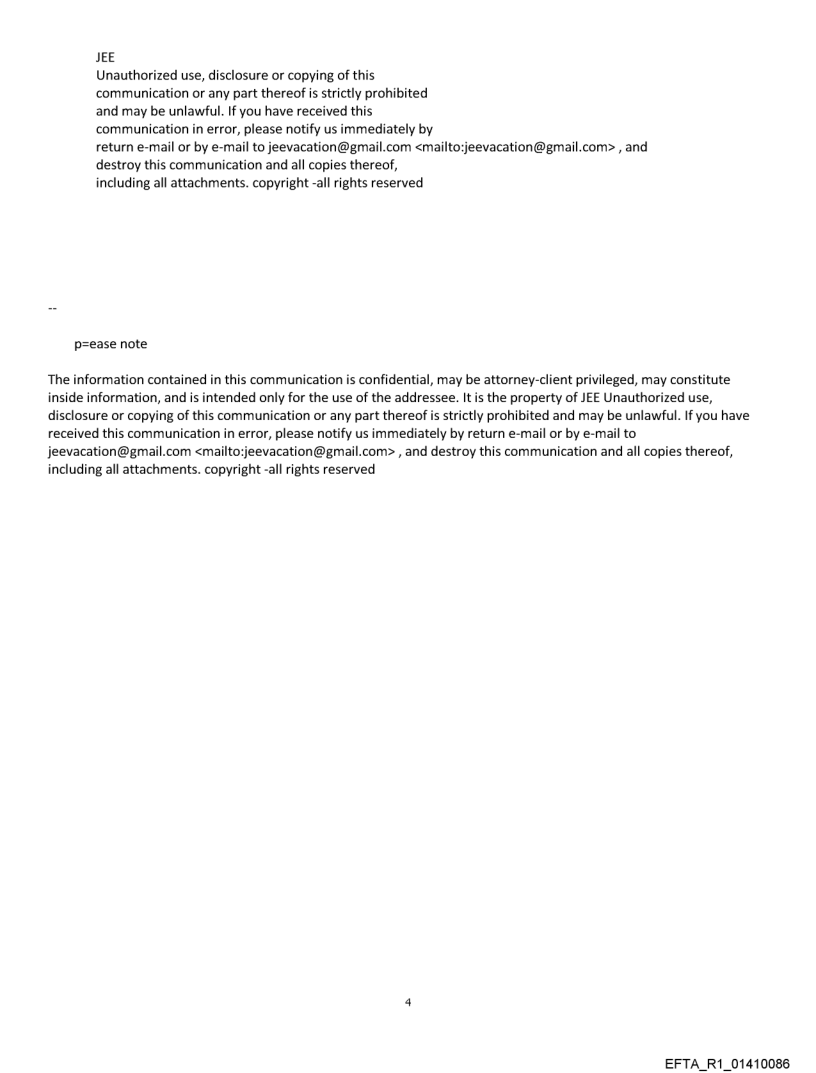 JEE
Unauthorized use, disclosure or copying of this communication or any part thereof is strictly prohibited and may be unlawful. If you have received this communication in error, please notify us immediately by return e-mail or by e-mail to jeevacation@gmail.com <mailto:jeevacation@gmail.com> , and destroy this communication and all copies thereof, including all attachments. copyright -all rights reserved

--

p=ease note

The information contained in this communication is confidential, may be attorney-client privileged, may constitute inside information, and is intended only for the use of the addressee. It is the property of JEE Unauthorized use, disclosure or copying of this communication or any part thereof is strictly prohibited and may be unlawful. If you have received this communication in error, please notify us immediately by return e-mail or by e-mail to jeevacation@gmail.com <mailto:jeevacation@gmail.com> , and destroy this communication and all copies thereof, including all attachments. copyright -all rights reserved

4

EFTA_R1_01410086